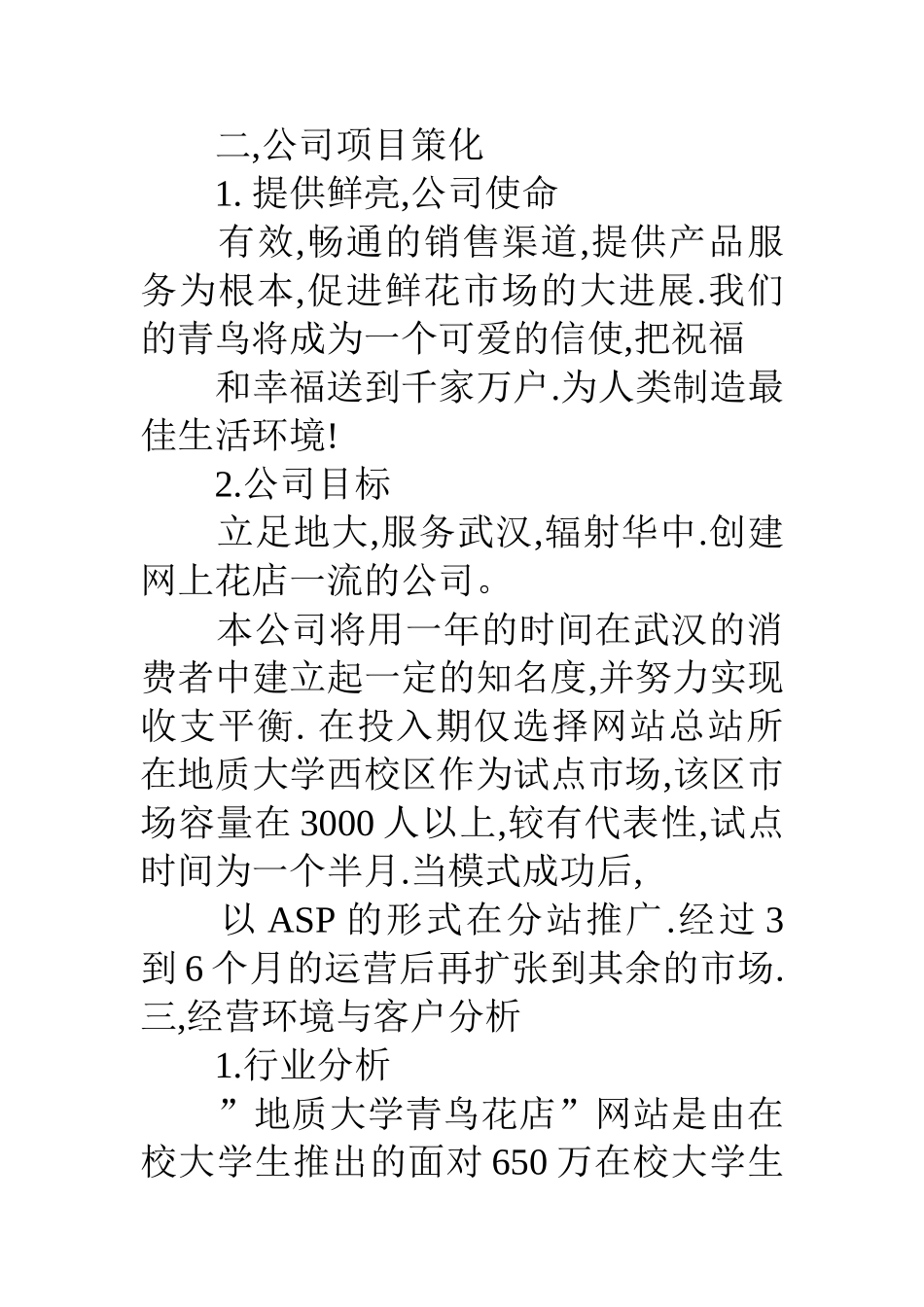 二,公司项目策化

1. 提供鲜亮,公司使命

有效,畅通的销售渠道,提供产品服务为根本,促进鲜花市场的大进展.我们的青鸟将成为一个可爱的信使,把祝福

和幸福送到千家万户.为人类制造最佳生活环境!

2.公司目标

立足地大,服务武汉,辐射华中.创建网上花店一流的公司。

本公司将用一年的时间在武汉的消费者中建立起一定的知名度,并努力实现收支平衡. 在投入期仅选择网站总站所在地质大学西校区作为试点市场,该区市场容量在 3000 人以上,较有代表性,试点时间为一个半月.当模式成功后,

以 ASP 的形式在分站推广.经过 3 到 6 个月的运营后再扩张到其余的市场.
三,经营环境与客户分析

1.行业分析

”地质大学青鸟花店”网站是由在校大学生推出的面对 650 万在校大学生